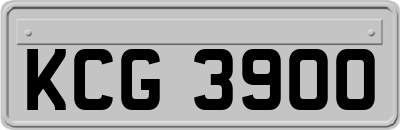 KCG 3900